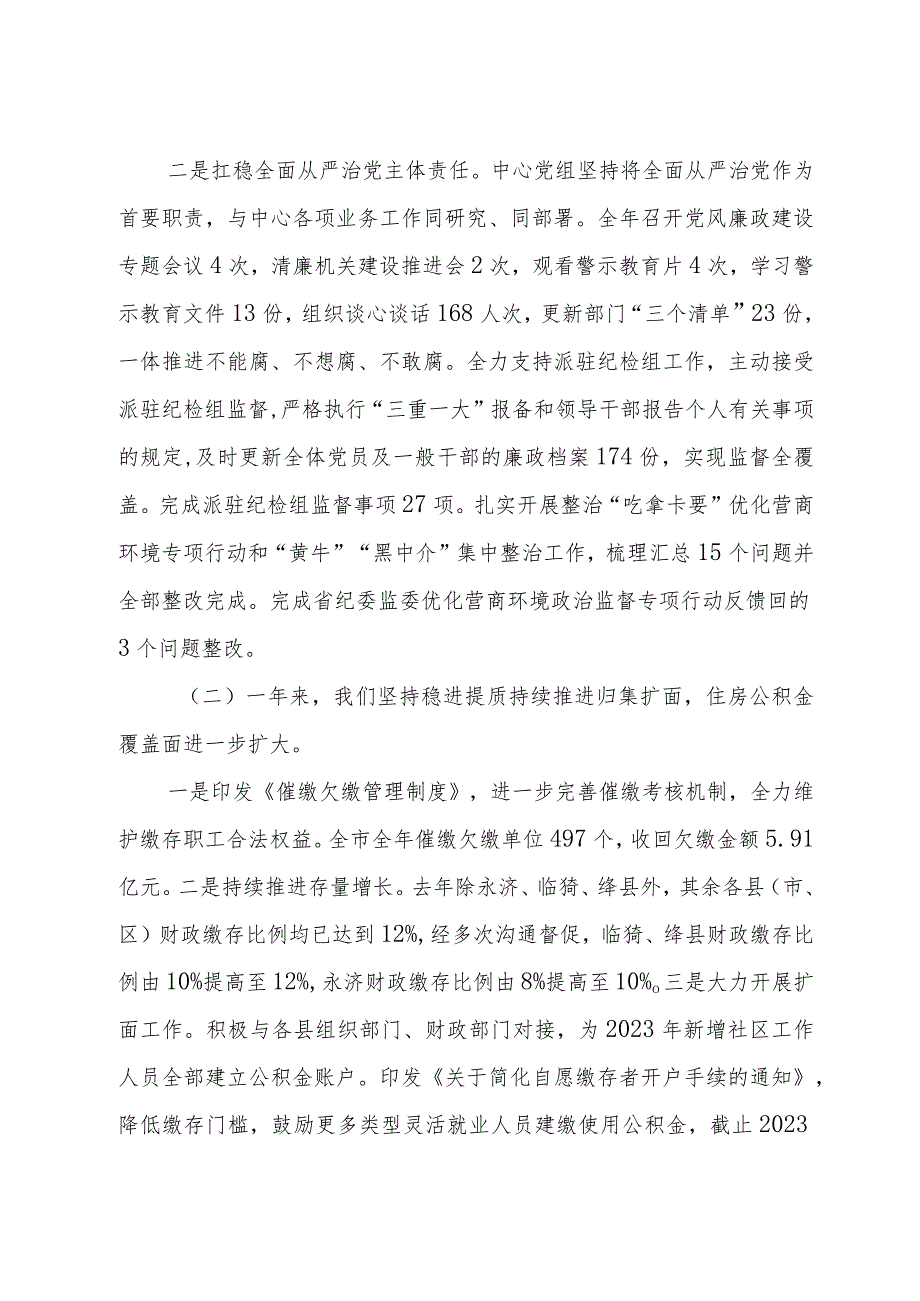 二是扛稳全面从严治党主体责任。中心党组坚持将全面从严治党作为首要职责，与中心各项业务工作同研究、同部署。全年召开党风廉政建设专题会议4次，清廉机关建设推进会2次，观看警示教育片4次，学习警示教育文件13份，组织谈心谈话168人次，更新部门“三个清单”23份，一体推进不能腐、不想腐、不敢腐。全力支持派驻纪检组工作，主动接受派驻纪检组监督,严格执行“三重一大”报备和领导干部报告个人有关事项的规定,及时更新全体党员及一般干部的廉政档案174份，实现监督全覆盖。完成派驻纪检组监督事项27项。扎实开展整治“吃拿卡要”优化营商环境专项行动和“黄牛”“黑中介”集中整治工作，梳理汇总15个问题并全部整改完成。完成省纪委监委优化营商环境政治监督专项行动反馈回的3个问题整改。

（二）一年来，我们坚持稳进提质持续推进归集扩面，住房公积金覆盖面进一步扩大。

一是印发《催缴欠缴管理制度》，进一步完善催缴考核机制，全力维护缴存职工合法权益。全市全年催缴欠缴单位497个，收回欠缴金额5.91亿元。二是持续推进存量增长。去年除永济、临猗、绛县外，其余各县（市、区）财政缴存比例均已达到12%,经多次沟通督促，临猗、绛县财政缴存比例由10%提高至12%,永济财政缴存比例由8%提高至10%。三是大力开展扩面工作。积极与各县组织部门、财政部门对接，为2023年新增社区工作人员全部建立公积金账户。印发《关于简化自愿缴存者开户手续的通知》，降低缴存门槛，鼓励更多类型灵活就业人员建缴使用公积金，截止2023